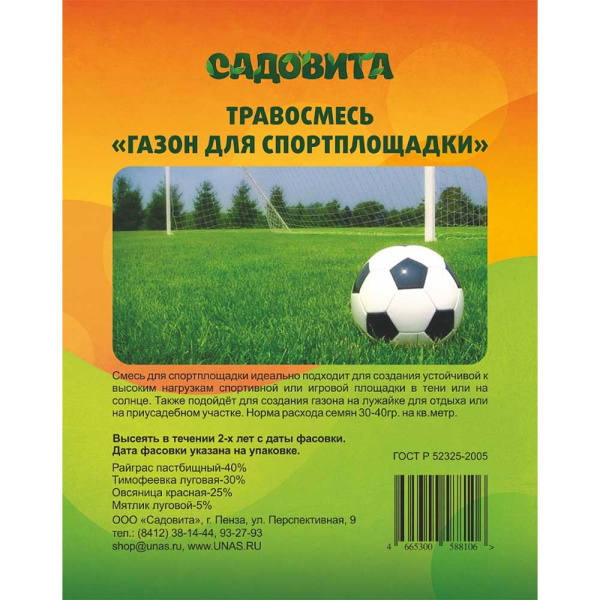 САДОВИТА

ТРАВОСМЕСЬ
«ГАЗОН ДЛЯ СПОРТПЛОЩАДКИ»

Смесь для спортплощадки идеально подходит для создания устойчивой к высоким нагрузкам спортивной или игровой площадки в тени или на солнце. Также подойдёт для создания газона на лужайке для отдыха или на приусадебном участке. Норма расхода семян 30-40гр. на кв.метр.

Высеять в течении 2-х лет с даты фасовки.
Дата фасовки указана на упаковке.

ГОСТ Р 52325-2005

Райграс пастбищный-40%
Тимофеевка луговая-30%
Овсяница красная-25%
Мятлик луговой-5%

ООО «Садовита», г. Пенза, ул. Перспективная, 9
тел.: (8412) 38-14-44, 93-27-93
shop@unas.ru, www.UNAS.RU

4 665300 588106 >